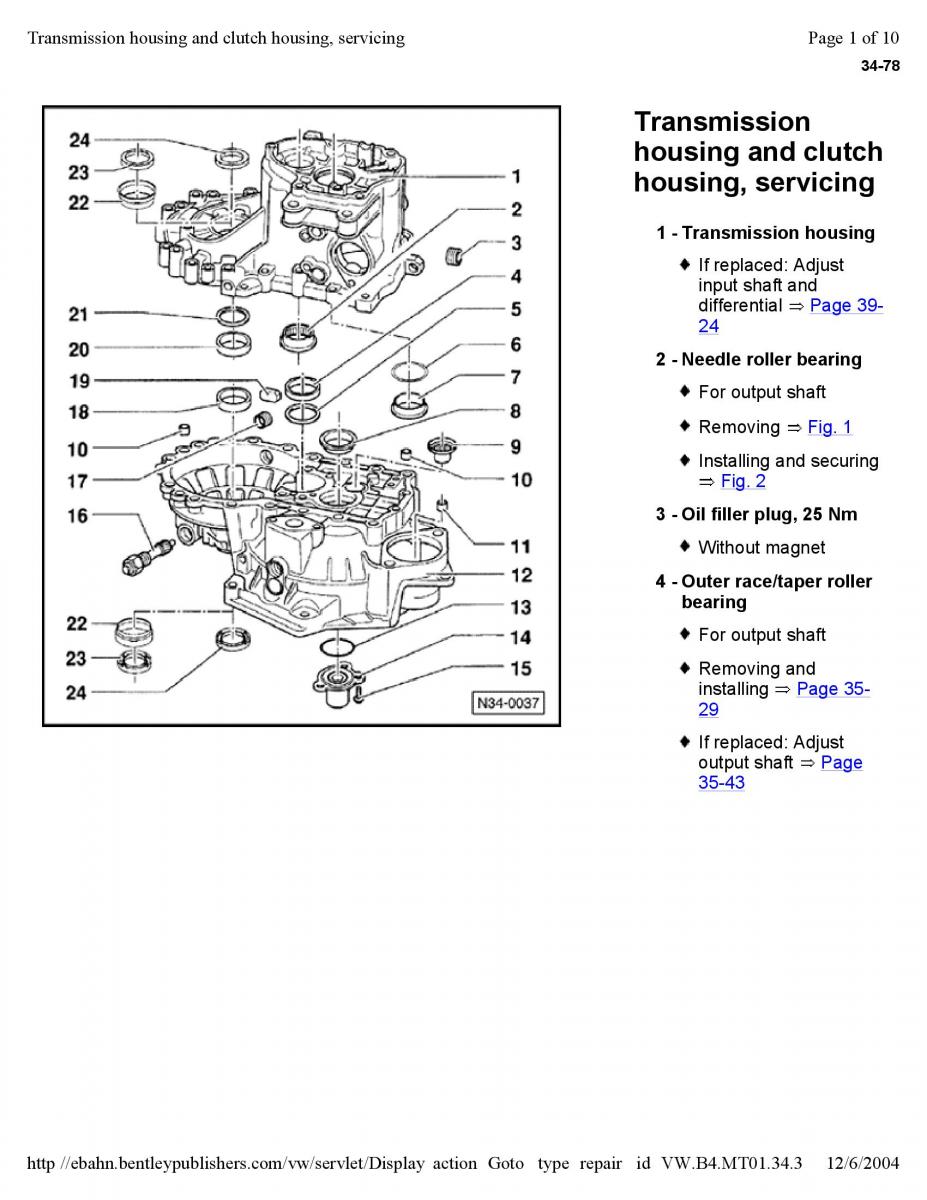 Transmission housing and clutch housing, servicing

Page 1 of 10

34-78

24
23
22
21
20
19
18
10
17
16
22
23
24
1
2
3
4
5
6
7
8
9
10
11
12
13
14
15
N34-0037

Transmission housing and clutch housing, servicing

1 - Transmission housing

♦ If replaced: Adjust input shaft and differential ⇒ Page 39-24

2 - Needle roller bearing

♦ For output shaft

♦ Removing ⇒ Fig. 1

♦ Installing and securing ⇒ Fig. 2

3 - Oil filler plug, 25 Nm

♦ Without magnet

4 - Outer race/taper roller bearing

♦ For output shaft

♦ Removing and installing ⇒ Page 35-29

♦ If replaced: Adjust output shaft ⇒ Page 35-43

http //ebahn.bentleypublishers.com/vw/servlet/Display action Goto type repair id VW.B4.MT01.34.3 12/6/2004